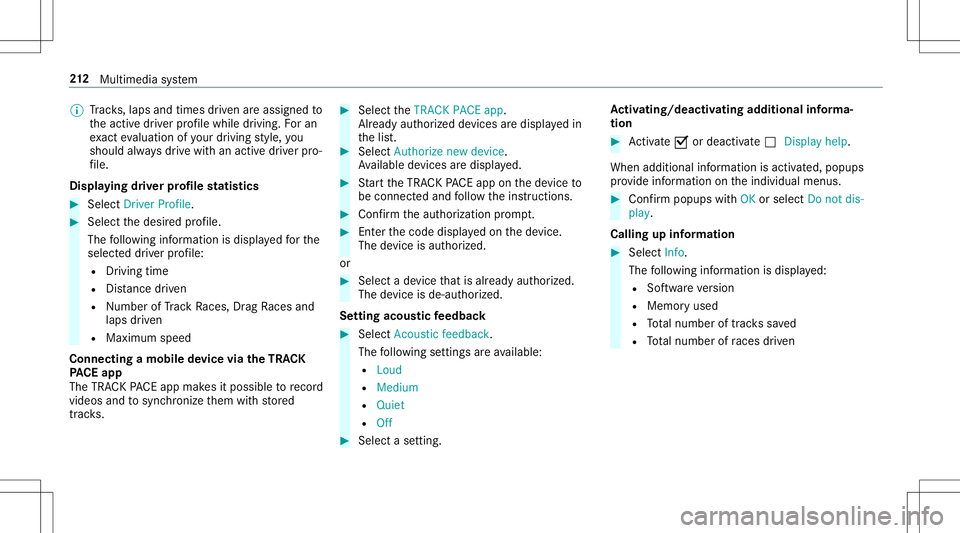 212 Multimedia system

Tracks, laps and times driven are assigned to the active driver profile while driving. For an exact evaluation of your driving style, you should always drive with an active driver profile.

Displaying driver profile statistics

Select Driver Profile.

Select the desired profile.
The following information is displayed for the selected driver profile:
Driving time
Distance driven
Number of Track Races, Drag Races and laps driven
Maximum speed

Connecting a mobile device via the TRACK PACE app
The TRACK PACE app makes it possible to record videos and to synchronize them with stored tracks.

Select the TRACK PACE app.
Already authorized devices are displayed in the list.

Select Authorize new device.
Available devices are displayed.

Start the TRACK PACE app on the device to be connected and follow the instructions.

Confirm the authorization prompt.

Enter the code displayed on the device.
The device is authorized.

or

Select a device that is already authorized.
The device is de-authorized.

Setting acoustic feedback

Select Acoustic feedback.
The following settings are available:
Loud
Medium
Quiet
Off

Select a setting.

Activating/deactivating additional information

Activate or deactivate Display help.

When additional information is activated, popups provide information on the individual menus.

Confirm popups with OK or select Do not display.

Calling up information

Select Info.
The following information is displayed:
Software version
Memory used
Total number of tracks saved
Total number of races driven

carmanualsonline.info